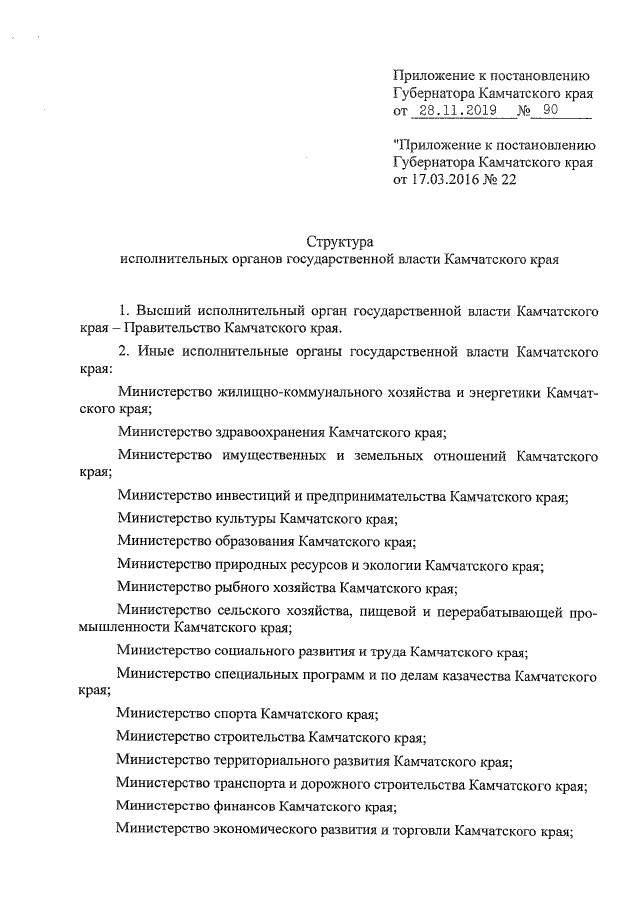 Приложение к постановлению
Губернатора Камчатского края
от 28.11.2019 № 90

"Приложение к постановлению
Губернатора Камчатского края
от 17.03.2016 № 22

Структура
исполнительных органов государственной власти Камчатского края

1. Высший исполнительный орган государственной власти Камчатского края – Правительство Камчатского края.

2. Иные исполнительные органы государственной власти Камчатского края:

Министерство жилищно-коммунального хозяйства и энергетики Камчатского края;

Министерство здравоохранения Камчатского края;

Министерство имущественных и земельных отношений Камчатского края;

Министерство инвестиций и предпринимательства Камчатского края;

Министерство культуры Камчатского края;

Министерство образования Камчатского края;

Министерство природных ресурсов и экологии Камчатского края;

Министерство рыбного хозяйства Камчатского края;

Министерство сельского хозяйства, пищевой и перерабатывающей промышленности Камчатского края;

Министерство социального развития и труда Камчатского края;

Министерство специальных программ и по делам казачества Камчатского края;

Министерство спорта Камчатского края;

Министерство строительства Камчатского края;

Министерство территориального развития Камчатского края;

Министерство транспорта и дорожного строительства Камчатского края;

Министерство финансов Камчатского края;

Министерство экономического развития и торговли Камчатского края;